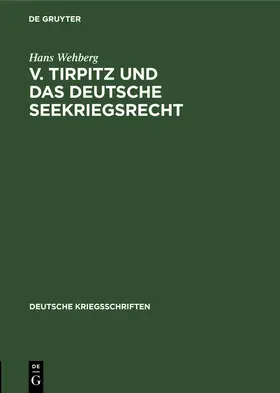 DE GRUYTER

Hans Wehberg

V. TIRPITZ UND DAS DEUTSCHE SEEKRIEGSRECHT

DEUTSCHE KRIEGSSCHRIFTEN

DE G